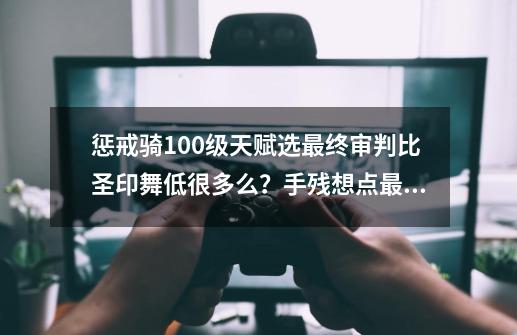 惩戒骑100级天赋选最终审判比圣印舞低很多么？手残想点最...